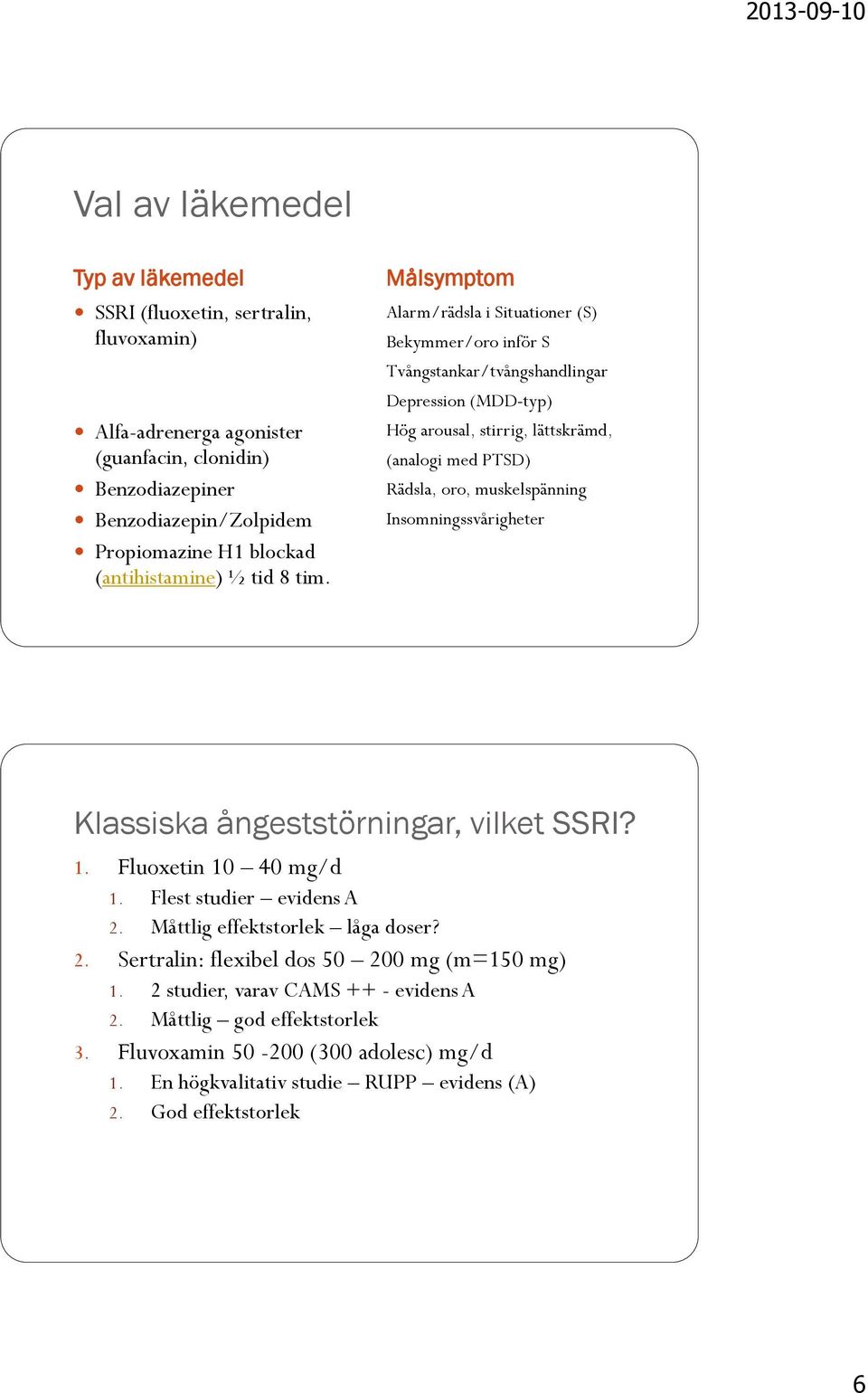 2013-09-10

Val av läkemedel

Typ av läkemedel

- SSRI (fluoxetin, sertralin, fluvoxamin)
- Alfa-adrenerga agonister (guanfacin, clonidin)
- Benzodiazepiner
- Benzodiazepin/Zolpidem
- Propiomazine H1 blockad (antihistamine) ½ tid 8 tim.

Målsymptom

Alarm/rädsla i Situationer (S)
Bekymmer/oro inför S
Tvångstankar/tvångshandlingar
Depression (MDD-typ)
Hög arousal, stirrig, lättskrämd, (analogi med PTSD)
Rädsla, oro, muskelspänning
Insomningssvårigheter

Klassiska ångeststörningar, vilket SSRI?

1. Fluoxetin 10 – 40 mg/d
   1. Flest studier – evidens A
   2. Måttlig effektstorlek – låga doser?
2. Sertralin: flexibel dos 50 – 200 mg (m=150 mg)
   1. 2 studier, varav CAMS ++ - evidens A
   2. Måttlig – god effektstorlek
3. Fluvoxamin 50 -200 (300 adolesc) mg/d
   1. En högkvalitativ studie – RUPP – evidens (A)
   2. God effektstorlek

6